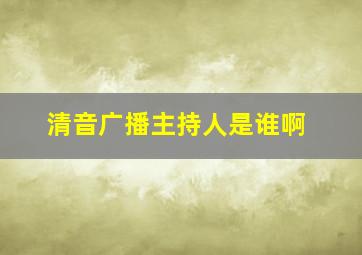 清音广播主持人是谁啊